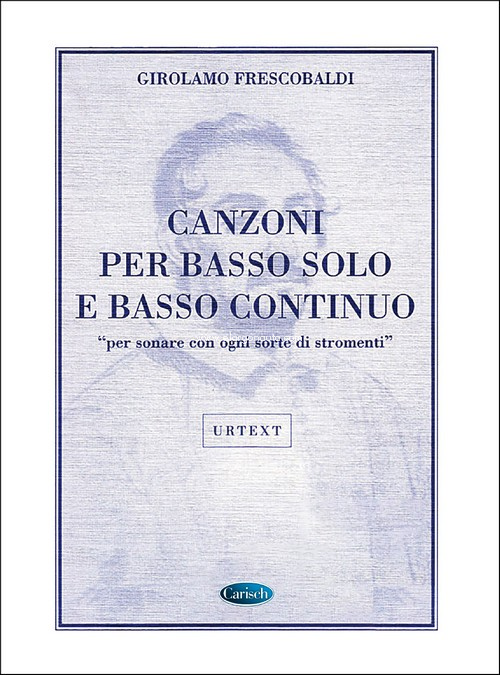 GIROLAMO FRESCOBALDI

CANZONI
PER BASSO SOLO
E BASSO CONTINUO

"per sonare con ogni sorte di stromenti"

URTEXT

Carisch